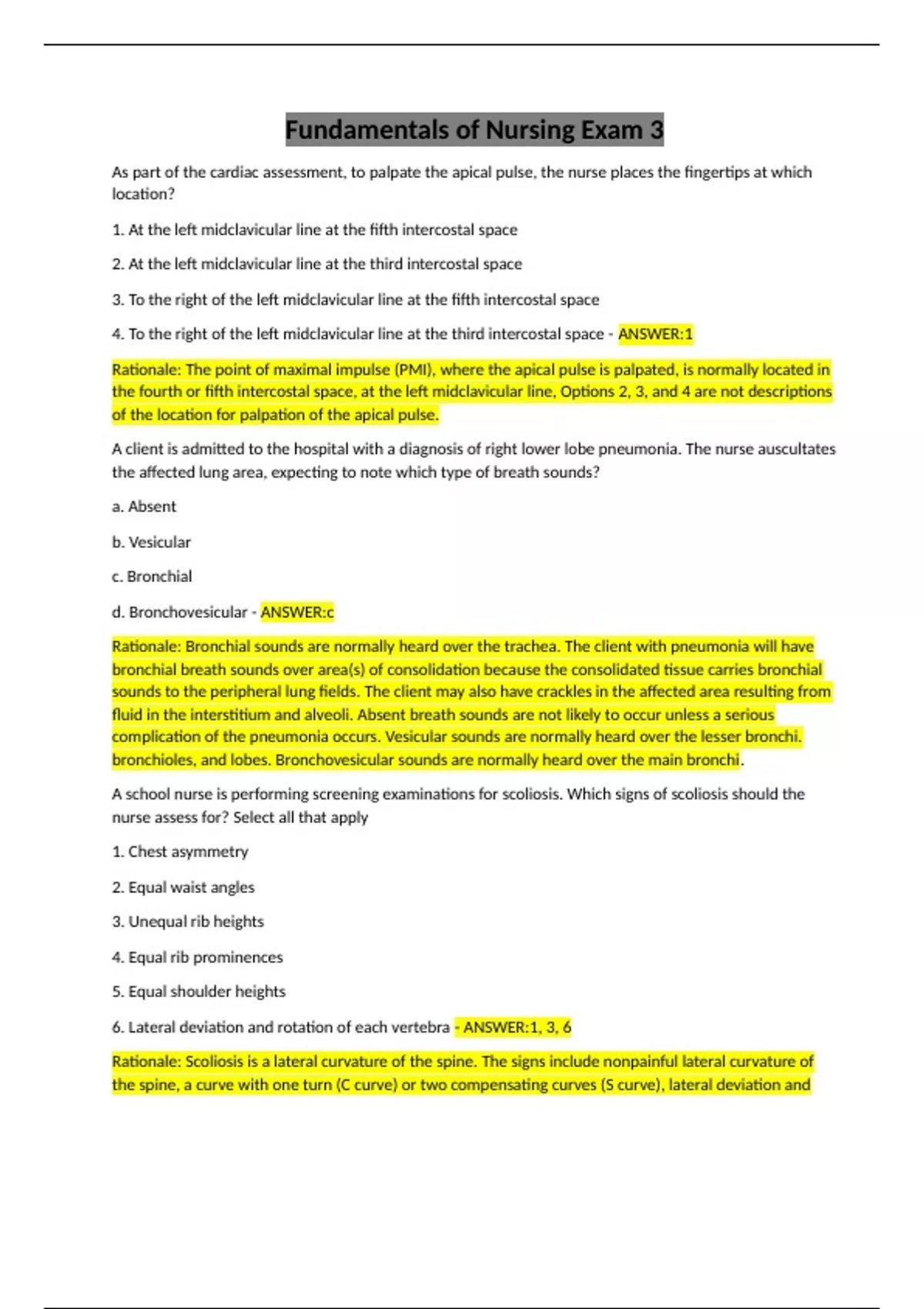 Fundamentals of Nursing Exam 3

As part of the cardiac assessment, to palpate the apical pulse, the nurse places the fingertips at which location?

1. At the left midclavicular line at the fifth intercostal space

2. At the left midclavicular line at the third intercostal space

3. To the right of the left midclavicular line at the fifth intercostal space

4. To the right of the left midclavicular line at the third intercostal space - ANSWER:1

Rationale: The point of maximal impulse (PMI), where the apical pulse is palpated, is normally located in the fourth or fifth intercostal space, at the left midclavicular line, Options 2, 3, and 4 are not descriptions of the location for palpation of the apical pulse.

A client is admitted to the hospital with a diagnosis of right lower lobe pneumonia. The nurse auscultates the affected lung area, expecting to note which type of breath sounds?

a. Absent

b. Vesicular

c. Bronchial

d. Bronchovesicular - ANSWER:c

Rationale: Bronchial sounds are normally heard over the trachea. The client with pneumonia will have bronchial breath sounds over area(s) of consolidation because the consolidated tissue carries bronchial sounds to the peripheral lung fields. The client may also have crackles in the affected area resulting from fluid in the interstitium and alveoli. Absent breath sounds are not likely to occur unless a serious complication of the pneumonia occurs. Vesicular sounds are normally heard over the lesser bronchi. bronchioles, and lobes. Bronchovesicular sounds are normally heard over the main bronchi.

A school nurse is performing screening examinations for scoliosis. Which signs of scoliosis should the nurse assess for? Select all that apply

1. Chest asymmetry

2. Equal waist angles

3. Unequal rib heights

4. Equal rib prominences

5. Equal shoulder heights

6. Lateral deviation and rotation of each vertebra - ANSWER:1, 3, 6

Rationale: Scoliosis is a lateral curvature of the spine. The signs include nonpainful lateral curvature of the spine, a curve with one turn (C curve) or two compensating curves (S curve), lateral deviation and